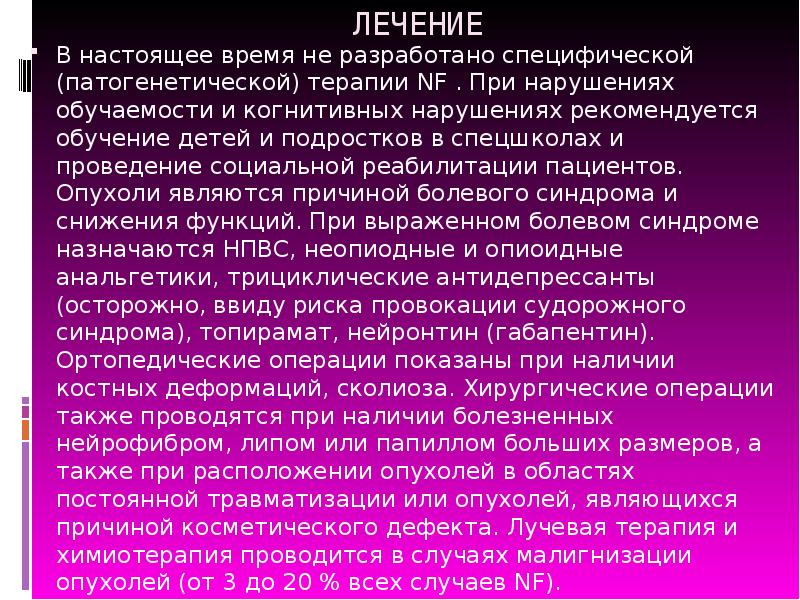 ЛЕЧЕНИЕ

В настоящее время не разработано специфической (патогенетической) терапии NF . При нарушениях обучаемости и когнитивных нарушениях рекомендуется обучение детей и подростков в спецшколах и проведение социальной реабилитации пациентов. Опухоли являются причиной болевого синдрома и снижения функций. При выраженном болевом синдроме назначаются НПВС, неопиодные и опиоидные анальгетики, трициклические антидепрессанты (осторожно, ввиду риска провокации судорожного синдрома), топирамат, нейронтин (габапентин). Ортопедические операции показаны при наличии костных деформаций, сколиоза. Хирургические операции также проводятся при наличии болезненных нейрофибром, липом или папиллом больших размеров, а также при расположении опухолей в областях постоянной травматизации или опухолей, являющихся причиной косметического дефекта. Лучевая терапия и химиотерапия проводится в случаях малигнизации опухолей (от 3 до 20 % всех случаев NF).